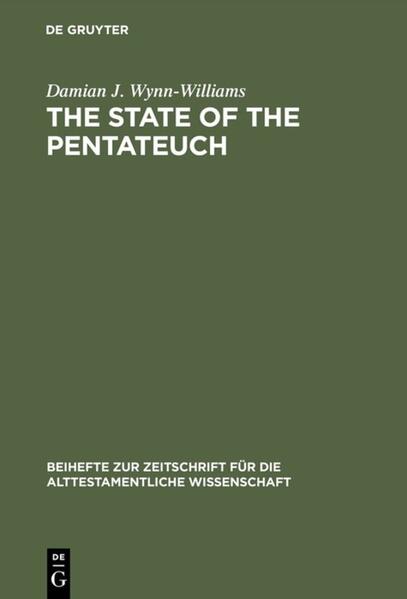 DE GRUYTER

Damian J. Wynn-Williams
THE STATE OF THE PENTATEUCH

BEIHEFTE ZUR ZEITSCHRIFT FÜR DIE ALTTESTAMENTLICHE WISSENSCHAFT

DE
G